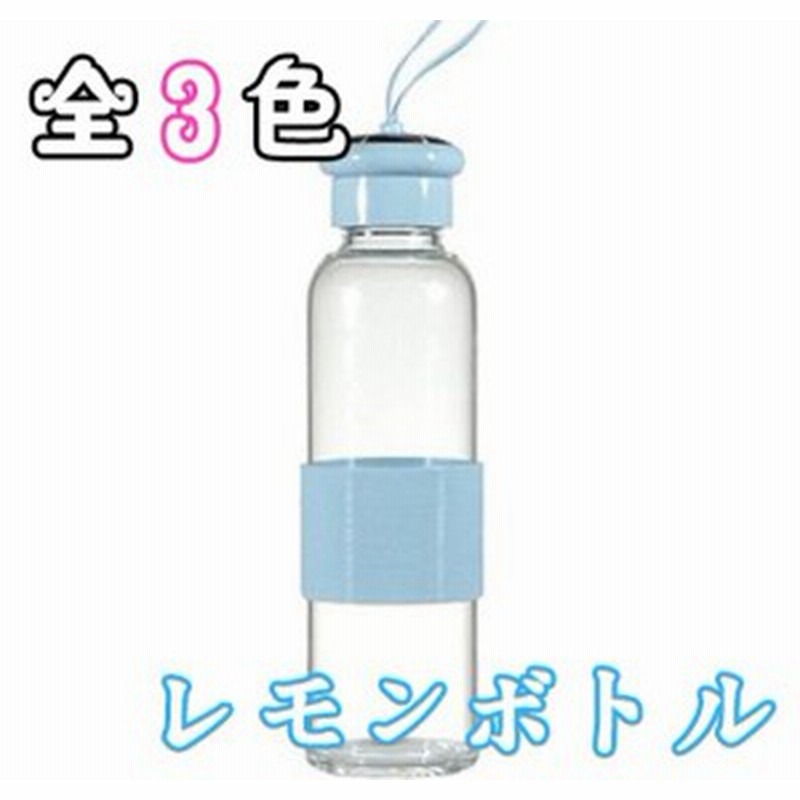 全3色

レモンボトル